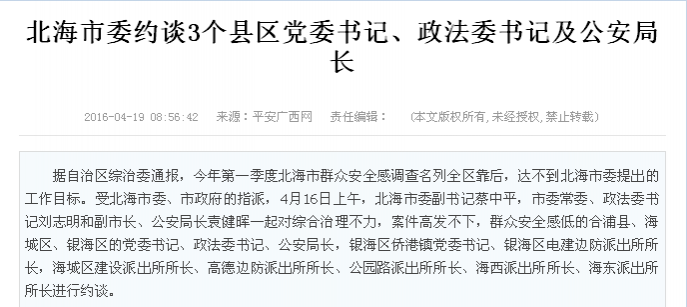 北海市委约谈3个县区党委书记、政法委书记及公安局长

2016-04-19 08:56:42 来源：平安广西网 责任编辑： (本文版权所有,未经授权,禁止转载)

据自治区综治委通报，今年第一季度北海市群众安全感调查名列全区靠后，达不到北海市委提出的工作目标。受北海市委、市政府的指派，4月16日上午，北海市委副书记蔡中平，市委常委、政法委书记刘志明和副市长、公安局长袁健晖一起对综合治理不力，案件高发不下，群众安全感低的合浦县、海城区、银海区的党委书记、政法委书记、公安局长，银海区侨港镇党委书记、银海区电建边防派出所所长，海城区建设派出所所长、高德边防派出所所长、公园路派出所所长、海西派出所所长、海东派出所所长进行约谈。